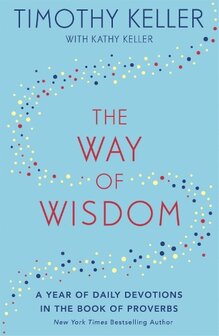 TIMOTHY KELLER
WITH KATHY KELLER

THE WAY OF WISDOM

A YEAR OF DAILY DEVOTIONS IN THE BOOK OF PROVERBS

New York Times Bestselling Author